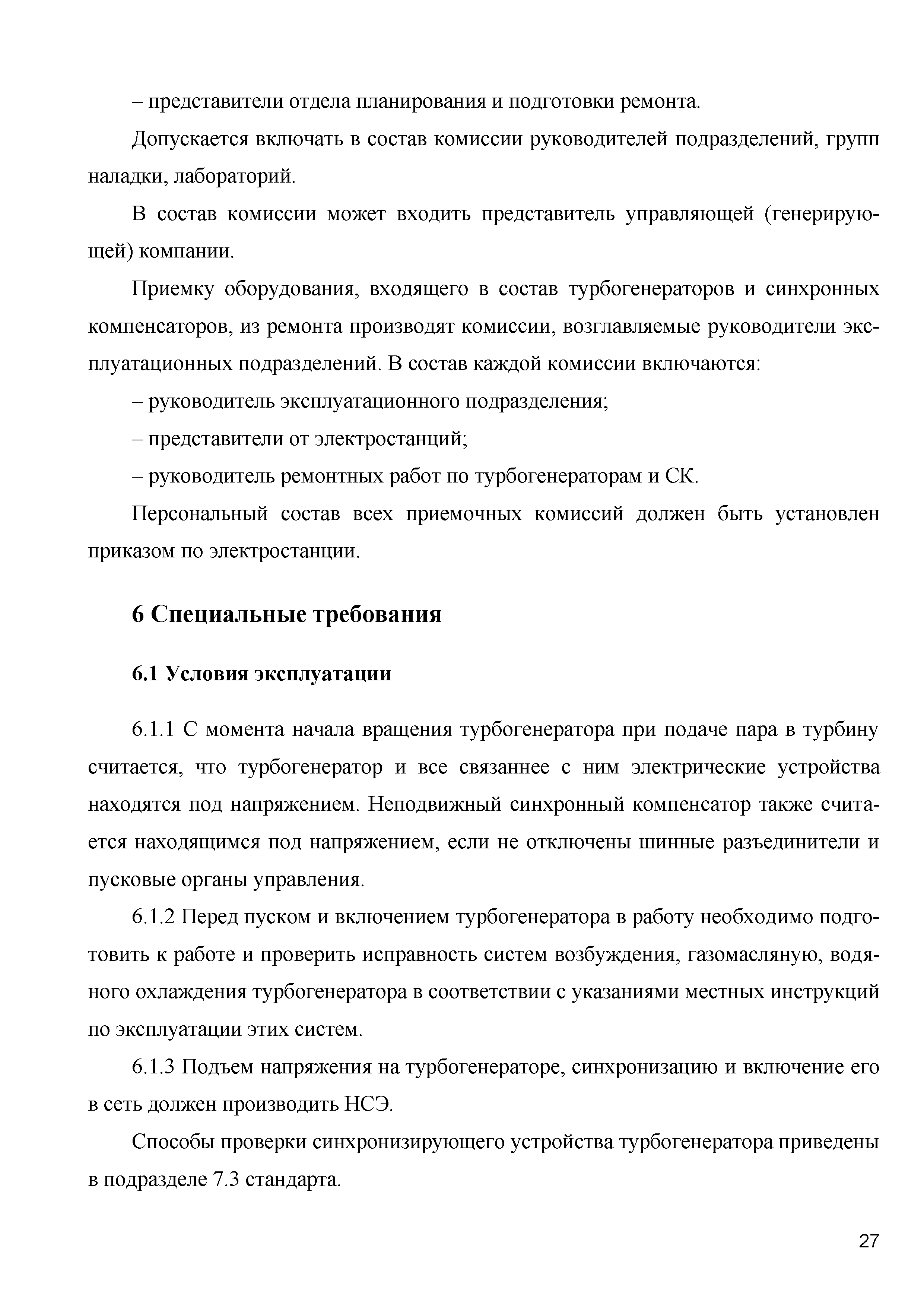 – представители отдела планирования и подготовки ремонта.

Допускается включать в состав комиссии руководителей подразделений, групп наладки, лабораторий.

В состав комиссии может входить представитель управляющей (генерирующей) компании.

Приемку оборудования, входящего в состав турбогенераторов и синхронных компенсаторов, из ремонта производят комиссии, возглавляемые руководители эксплуатационных подразделений. В состав каждой комиссии включаются:

– руководитель эксплуатационного подразделения;

– представители от электростанций;

– руководитель ремонтных работ по турбогенераторам и СК.

Персональный состав всех приемочных комиссий должен быть установлен приказом по электростанции.

6 Специальные требования

6.1 Условия эксплуатации

6.1.1 С момента начала вращения турбогенератора при подаче пара в турбину считается, что турбогенератор и все связаннее с ним электрические устройства находятся под напряжением. Неподвижный синхронный компенсатор также считается находящимся под напряжением, если не отключены шинные разъединители и пусковые органы управления.

6.1.2 Перед пуском и включением турбогенератора в работу необходимо подготовить к работе и проверить исправность систем возбуждения, газомасляную, водяного охлаждения турбогенератора в соответствии с указаниями местных инструкций по эксплуатации этих систем.

6.1.3 Подъем напряжения на турбогенераторе, синхронизацию и включение его в сеть должен производить НСЭ.

Способы проверки синхронизирующего устройства турбогенератора приведены в подразделе 7.3 стандарта.

27